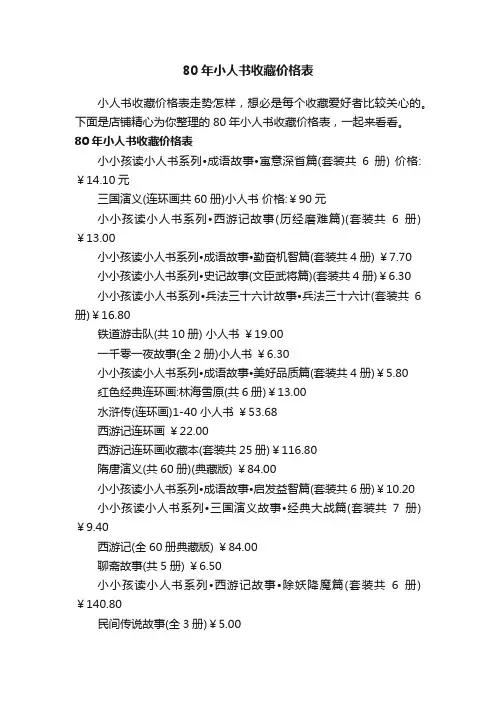 80 年小人书收藏价格表

小人书收藏价格表走势怎样，想必是每个收藏爱好者比较关心的。下面是店铺精心为你整理的 80 年小人书收藏价格表，一起来看看。

80 年小人书收藏价格表

小小孩读小人书系列•成语故事•寓意深省篇(套装共 6 册) 价格: ￥14.10 元

三国演义(连环画共 60 册)小人书 价格: ￥90 元

小小孩读小人书系列•西游记故事(历经磨难篇)(套装共 6 册) ￥13.00

小小孩读小人书系列•成语故事•勤奋机智篇(套装共 4 册) ￥7.70

小小孩读小人书系列•史记故事(文臣武将篇)(套装共 4 册) ￥6.30

小小孩读小人书系列•兵法三十六计故事•兵法三十六计(套装共 6 册) ￥16.80

铁道游击队(共 10 册) 小人书 ￥19.00

一千零一夜故事(全 2 册)小人书 ￥6.30

小小孩读小人书系列•成语故事•美好品质篇(套装共 4 册) ￥5.80

红色经典连环画:林海雪原(共 6 册) ￥13.00

水浒传(连环画)1-40 小人书 ￥53.68

西游记连环画 ￥22.00

西游记连环画收藏本(套装共 25 册) ￥116.80

隋唐演义(共 60 册)(典藏版) ￥84.00

小小孩读小人书系列•成语故事•启发益智篇(套装共 6 册) ￥10.20

小小孩读小人书系列•三国演义故事•经典大战篇(套装共 7 册) ￥9.40

西游记(全 60 册典藏版) ￥84.00

聊斋故事(共 5 册) ￥6.50

小小孩读小人书系列•西游记故事•除妖降魔篇(套装共 6 册) ￥140.80

民间传说故事(全 3 册) ￥5.00